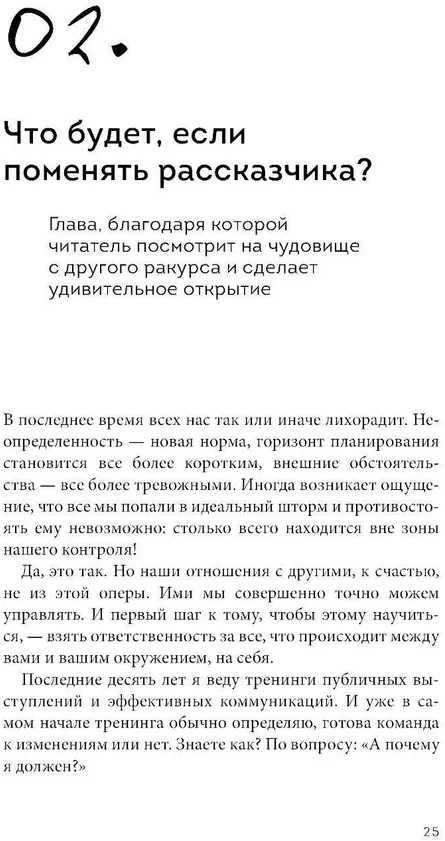 02.

Что будет, если поменять рассказчика?

Глава, благодаря которой читатель посмотрит на чудовище с другого ракурса и сделает удивительное открытие

В последнее время всех нас так или иначе лихорадит. Неопределенность — новая норма, горизонт планирования становится все более коротким, внешние обстоятельства — все более тревожными. Иногда возникает ощущение, что все мы попали в идеальный шторм и противостоять ему невозможно: столько всего находится вне зоны нашего контроля!

Да, это так. Но наши отношения с другими, к счастью, не из этой оперы. Ими мы совершенно точно можем управлять. И первый шаг к тому, чтобы этому научиться, — взять ответственность за все, что происходит между вами и вашим окружением, на себя.

Последние десять лет я веду тренинги публичных выступлений и эффективных коммуникаций. И уже в самом начале тренинга обычно определяю, готова команда к изменениям или нет. Знаете как? По вопросу: «А почему я должен?»

25